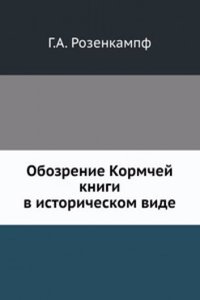 Г.А. Розенкампф

Обозрение Кормчей книги в историческом виде